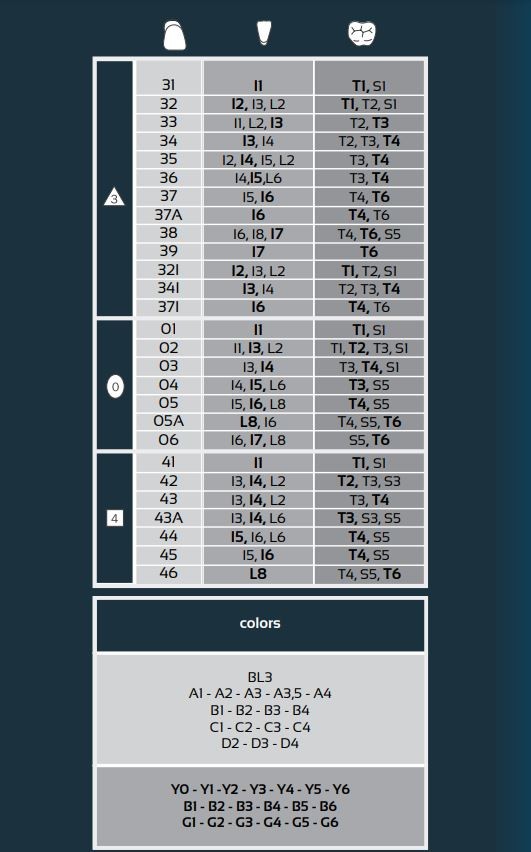 | | | | |
|---|---|---|---|
| 3 | 31 | I1 | T1, S1 |
| | 32 | I2, I3, L2 | T1, T2, S1 |
| | 33 | I1, L2, I3 | T2, T3 |
| | 34 | I3, I4 | T2, T3, T4 |
| | 35 | I2, I4, I5, L2 | T3, T4 |
| | 36 | I4,I5,L6 | T3, T4 |
| | 37 | I5, I6 | T4, T6 |
| | 37A | I6 | T4, T6 |
| | 38 | I6, I8, I7 | T4, T6, S5 |
| | 39 | I7 | T6 |
| | 321 | I2, I3, L2 | T1, T2, S1 |
| | 341 | I3, I4 | T2, T3, T4 |
| | 371 | I6 | T4, T6 |
| 0 | 01 | I1 | T1, S1 |
| | 02 | I1, I3, L2 | T1, T2, T3, S1 |
| | 03 | I3, I4 | T3, T4, S1 |
| | 04 | I4, I5, L6 | T3, S5 |
| | 05 | I5, I6, L8 | T4, S5 |
| | 05A | L8, I6 | T4, S5, T6 |
| | 06 | I6, I7, L8 | S5, T6 |
| 4 | 41 | I1 | T1, S1 |
| | 42 | I3, I4, L2 | T2, T3, S3 |
| | 43 | I3, I4, L2 | T3, T4 |
| | 43A | I3, I4, L6 | T3, S3, S5 |
| | 44 | I5, I6, L6 | T4, S5 |
| | 45 | I5, I6 | T4, S5 |
| | 46 | L8 | T4, S5, T6 |

colors

BL3
A1 - A2 - A3 - A3,5 - A4
B1 - B2 - B3 - B4
C1 - C2 - C3 - C4
D2 - D3 - D4

Y0 - Y1 - Y2 - Y3 - Y4 - Y5 - Y6
B1 - B2 - B3 - B4 - B5 - B6
G1 - G2 - G3 - G4 - G5 - G6